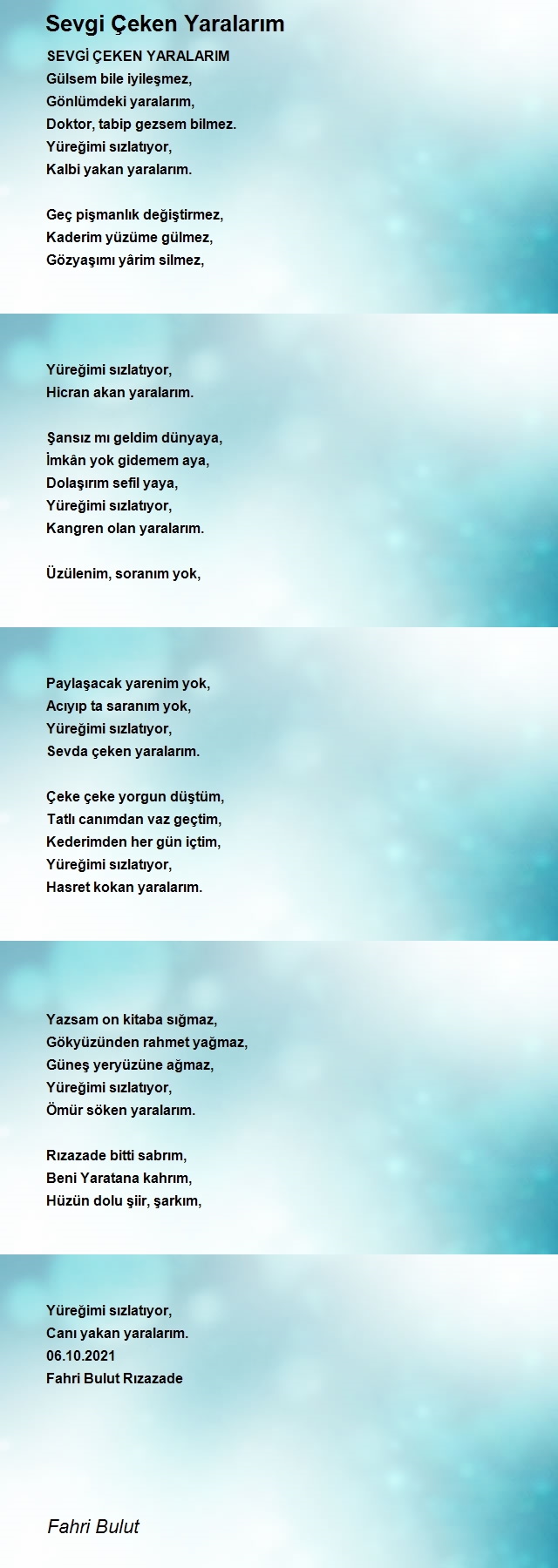 Sevgi Çeken Yaralarım

SEVGİ ÇEKEN YARALARIM
Gülsem bile iyileşmez,
Gönlümdeki yaralarım,
Doktor, tabip gezsem bilmez.
Yüreğimi sızlatıyor,
Kalbi yakan yaralarım.

Geç pişmanlık değiştirmez,
Kaderim yüzüme gülmez,
Gözyaşımı yârim silmez,
Yüreğimi sızlatıyor,
Hicran akan yaralarım.

Şansız mı geldim dünyaya,
İmkân yok gidemem aya,
Dolaşırım sefil yaya,
Yüreğimi sızlatıyor,
Kangren olan yaralarım.

Üzülenim, soranım yok,
Paylaşacak yarenim yok,
Acıyıp ta saranım yok,
Yüreğimi sızlatıyor,
Sevda çeken yaralarım.

Çeke çeke yorgun düştüm,
Tatlı canımdan vaz geçtim,
Kederimden her gün içtim,
Yüreğimi sızlatıyor,
Hasret kokan yaralarım.

Yazsam on kitaba sığmaz,
Gökyüzünden rahmet yağmaz,
Güneş yeryüzüne ağmaz,
Yüreğimi sızlatıyor,
Ömür söken yaralarım.

Rızazade bitti sabrım,
Beni Yaratana kahrım,
Hüzün dolu şiir, şarkım,
Yüreğimi sızlatıyor,
Canı yakan yaralarım.
06.10.2021
Fahri Bulut Rızazade

Fahri Bulut